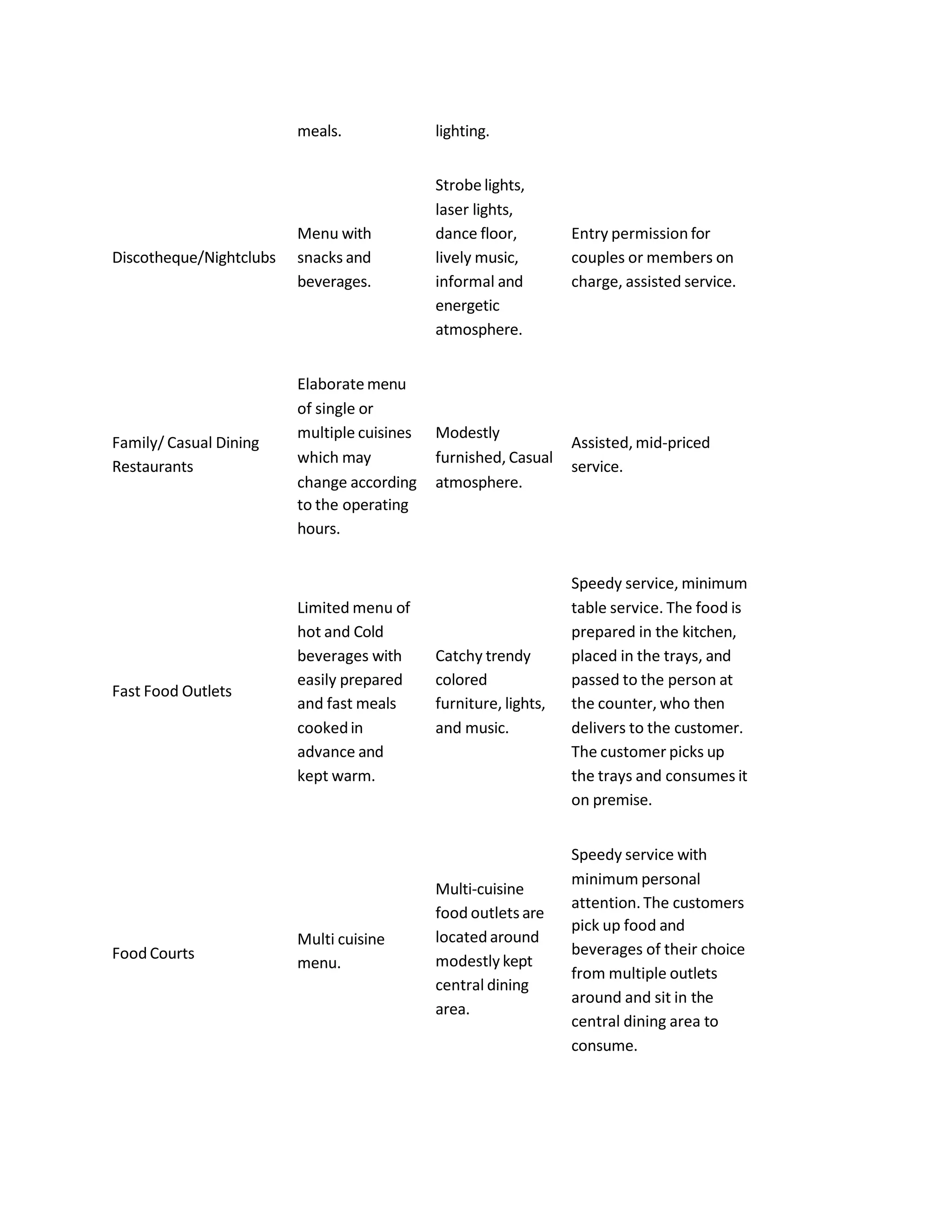 |  |  |  |  |
|---|---|---|---|
|  | meals. | lighting. |  |
| Discotheque/Nightclubs | Menu with snacks and beverages. | Strobe lights, laser lights, dance floor, lively music, informal and energetic atmosphere. | Entry permission for couples or members on charge, assisted service. |
| Family/ Casual Dining Restaurants | Elaborate menu of single or multiple cuisines which may change according to the operating hours. | Modestly furnished, Casual atmosphere. | Assisted, mid-priced service. |
| Fast Food Outlets | Limited menu of hot and Cold beverages with easily prepared and fast meals cooked in advance and kept warm. | Catchy trendy colored furniture, lights, and music. | Speedy service, minimum table service. The food is prepared in the kitchen, placed in the trays, and passed to the person at the counter, who then delivers to the customer. The customer picks up the trays and consumes it on premise. |
| Food Courts | Multi cuisine menu. | Multi-cuisine food outlets are located around modestly kept central dining area. | Speedy service with minimum personal attention. The customers pick up food and beverages of their choice from multiple outlets around and sit in the central dining area to consume. |